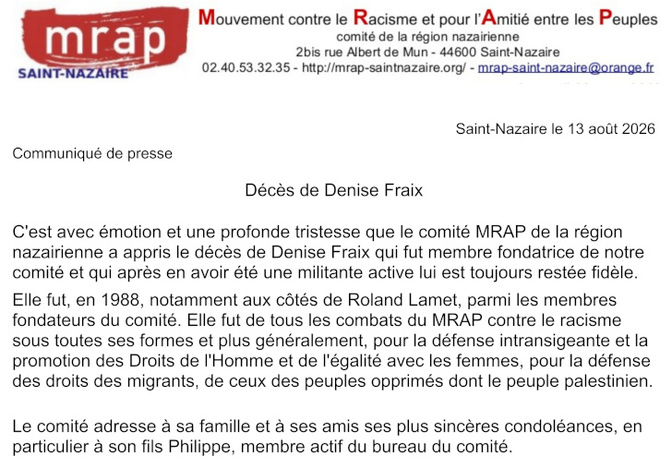 mrap
SAINT-NAZAIRE

Mouvement contre le Racisme et pour l'Amitié entre les Peuples
comité de la région nazairienne
2bis rue Albert de Mun - 44600 Saint-Nazaire
02.40.53.32.35 - http://mrap-saintnazaire.org/ - mrap-saint-nazaire@orange.fr

Saint-Nazaire le 13 août 2026

Communiqué de presse

Décès de Denise Fraix

C'est avec émotion et une profonde tristesse que le comité MRAP de la région nazairienne a appris le décès de Denise Fraix qui fut membre fondatrice de notre comité et qui après en avoir été une militante active lui est toujours restée fidèle.

Elle fut, en 1988, notamment aux côtés de Roland Lamet, parmi les membres fondateurs du comité. Elle fut de tous les combats du MRAP contre le racisme sous toutes ses formes et plus généralement, pour la défense intransigeante et la promotion des Droits de l'Homme et de l'égalité avec les femmes, pour la défense des droits des migrants, de ceux des peuples opprimés dont le peuple palestinien.

Le comité adresse à sa famille et à ses amis ses plus sincères condoléances, en particulier à son fils Philippe, membre actif du bureau du comité.